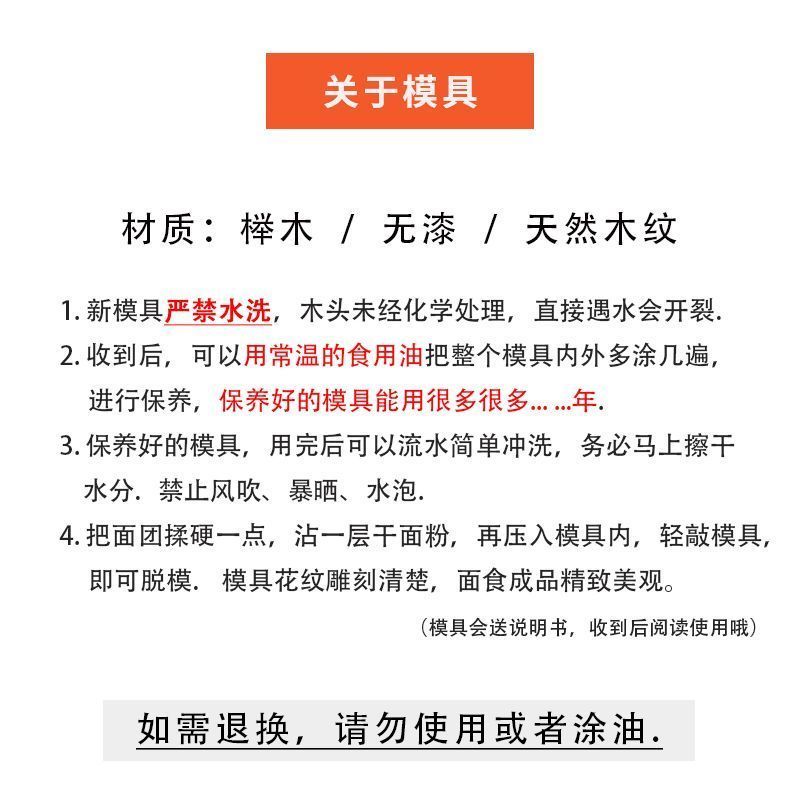 关于模具

材质：榉木 / 无漆 / 天然木纹

1. 新模具严禁水洗，木头未经化学处理，直接遇水会开裂.

2. 收到后，可以用常温的食用油把整个模具内外多涂几遍，进行保养，保养好的模具能用很多很多... ...年.

3. 保养好的模具，用完后可以流水简单冲洗，务必马上擦干水分. 禁止风吹、暴晒、水泡.

4. 把面团揉硬一点，沾一层干面粉，再压入模具内，轻敲模具，即可脱模. 模具花纹雕刻清楚，面食成品精致美观。

（模具会送说明书，收到后阅读使用哦）

如需退换，请勿使用或者涂油.